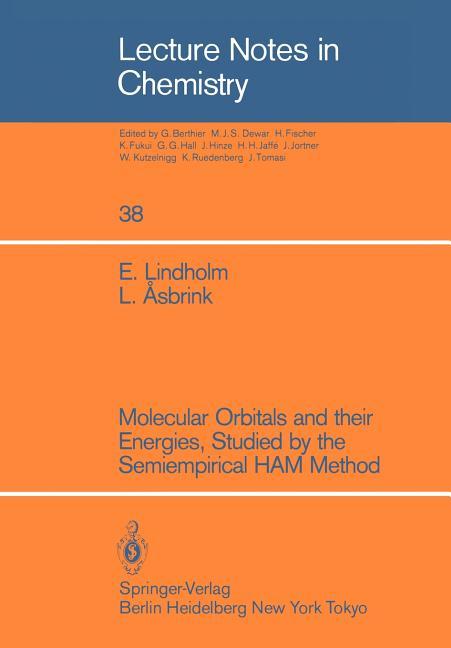 Lecture Notes in Chemistry

Edited by G. Berthier M. J. S. Dewar H. Fischer K. Fukui G. G. Hall J. Hinze H. H. Jaffé J. Jortner W. Kutzelnigg K. Ruedenberg J. Tomasi

38

E. Lindholm
L. Åsbrink

Molecular Orbitals and their Energies, Studied by the Semiempirical HAM Method

Springer-Verlag
Berlin Heidelberg New York Tokyo